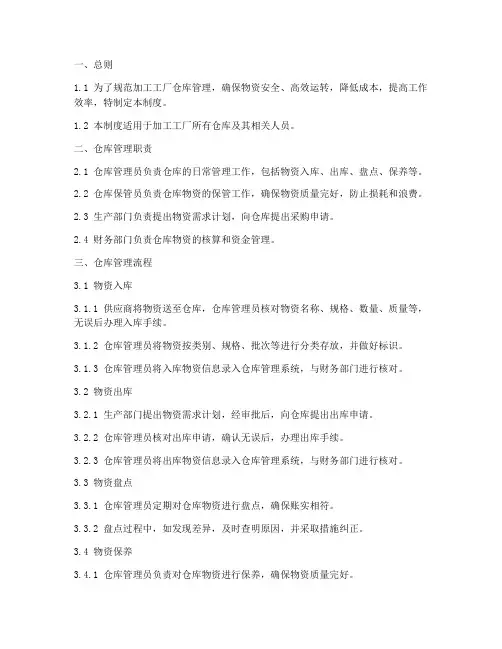 一、总则

1.1 为了规范加工工厂仓库管理，确保物资安全、高效运转，降低成本，提高工作效率，特制定本制度。

1.2 本制度适用于加工工厂所有仓库及其相关人员。

二、仓库管理职责

2.1 仓库管理员负责仓库的日常管理工作，包括物资入库、出库、盘点、保养等。

2.2 仓库保管员负责仓库物资的保管工作，确保物资质量完好，防止损耗和浪费。

2.3 生产部门负责提出物资需求计划，向仓库提出采购申请。

2.4 财务部门负责仓库物资的核算和资金管理。

三、仓库管理流程

3.1 物资入库

3.1.1 供应商将物资送至仓库，仓库管理员核对物资名称、规格、数量、质量等，无误后办理入库手续。

3.1.2 仓库管理员将物资按类别、规格、批次等进行分类存放，并做好标识。

3.1.3 仓库管理员将入库物资信息录入仓库管理系统，与财务部门进行核对。

3.2 物资出库

3.2.1 生产部门提出物资需求计划，经审批后，向仓库提出出库申请。

3.2.2 仓库管理员核对出库申请，确认无误后，办理出库手续。

3.2.3 仓库管理员将出库物资信息录入仓库管理系统，与财务部门进行核对。

3.3 物资盘点

3.3.1 仓库管理员定期对仓库物资进行盘点，确保账实相符。

3.3.2 盘点过程中，如发现差异，及时查明原因，并采取措施纠正。

3.4 物资保养

3.4.1 仓库管理员负责对仓库物资进行保养，确保物资质量完好。